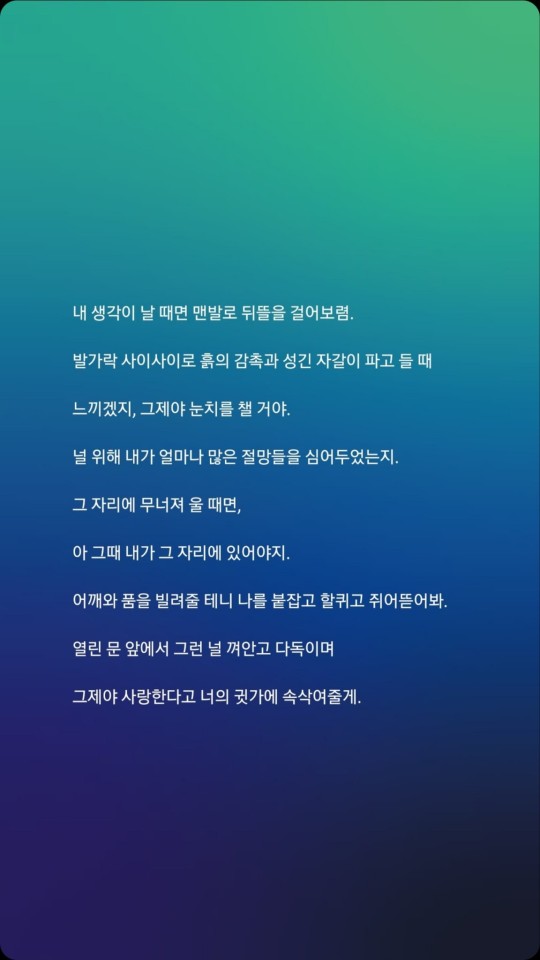 내 생각이 날 때면 맨발로 뒤뜰을 걸어보렴.

발가락 사이사이로 흙의 감촉과 성긴 자갈이 파고 들 때

느끼겠지, 그제야 눈치를 챌 거야.

널 위해 내가 얼마나 많은 절망들을 심어두었는지.

그 자리에 무너져 울 때면,

아 그때 내가 그 자리에 있어야지.

어깨와 품을 빌려줄 테니 나를 붙잡고 할퀴고 쥐어뜯어봐.

열린 문 앞에서 그런 널 껴안고 다독이며

그제야 사랑한다고 너의 귓가에 속삭여줄게.